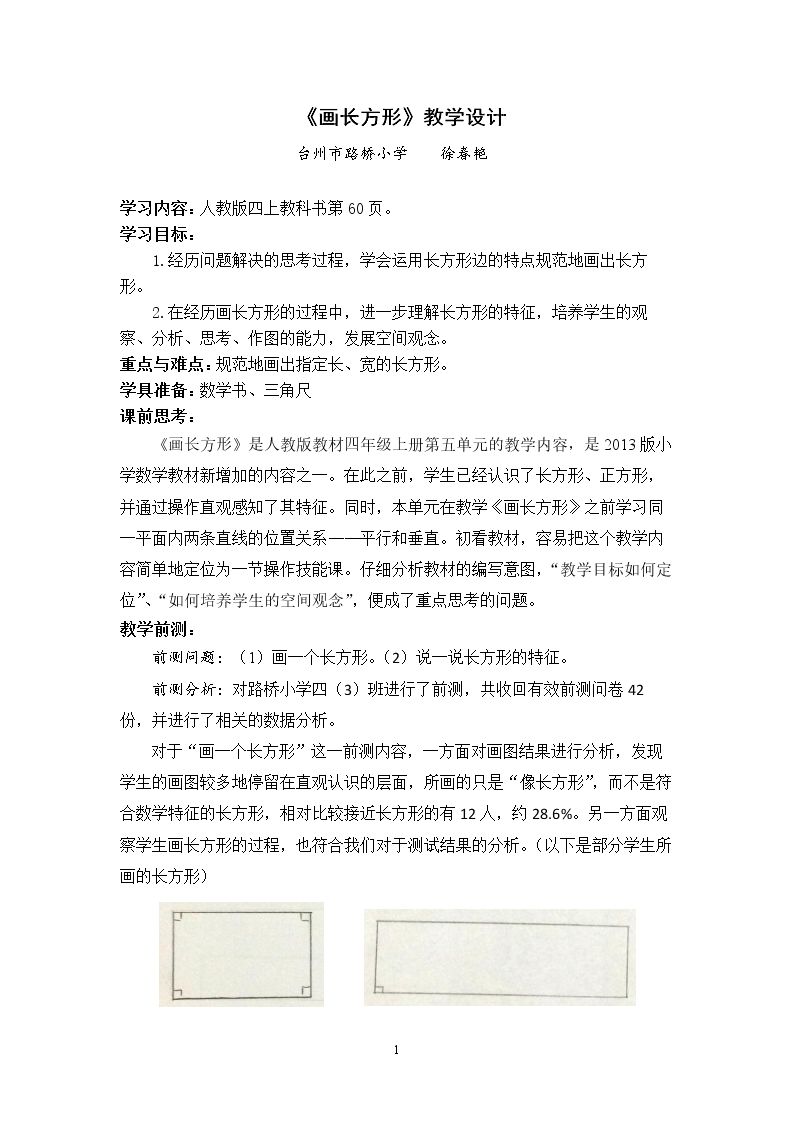 《画长方形》教学设计

台州市路桥小学　　徐春艳

学习内容：人教版四上教科书第60页。

学习目标：

1.经历问题解决的思考过程，学会运用长方形边的特点规范地画出长方形。

2.在经历画长方形的过程中，进一步理解长方形的特征，培养学生的观察、分析、思考、作图的能力，发展空间观念。

重点与难点：规范地画出指定长、宽的长方形。

学具准备：数学书、三角尺

课前思考：

《画长方形》是人教版教材四年级上册第五单元的教学内容，是2013版小学数学教材新增加的内容之一。在此之前，学生已经认识了长方形、正方形，并通过操作直观感知了其特征。同时，本单元在教学《画长方形》之前学习同一平面内两条直线的位置关系——平行和垂直。初看教材，容易把这个教学内容简单地定位为一节操作技能课。仔细分析教材的编写意图，“教学目标如何定位”、“如何培养学生的空间观念”，便成了重点思考的问题。

教学前测：

前测问题：（1）画一个长方形。（2）说一说长方形的特征。

前测分析：对路桥小学四（3）班进行了前测，共收回有效前测问卷42份，并进行了相关的数据分析。

对于“画一个长方形”这一前测内容，一方面对画图结果进行分析，发现学生的画图较多地停留在直观认识的层面，所画的只是“像长方形”，而不是符合数学特征的长方形，相对比较接近长方形的有12人，约28.6%。另一方面观察学生画长方形的过程，也符合我们对于测试结果的分析。（以下是部分学生所画的长方形）

1